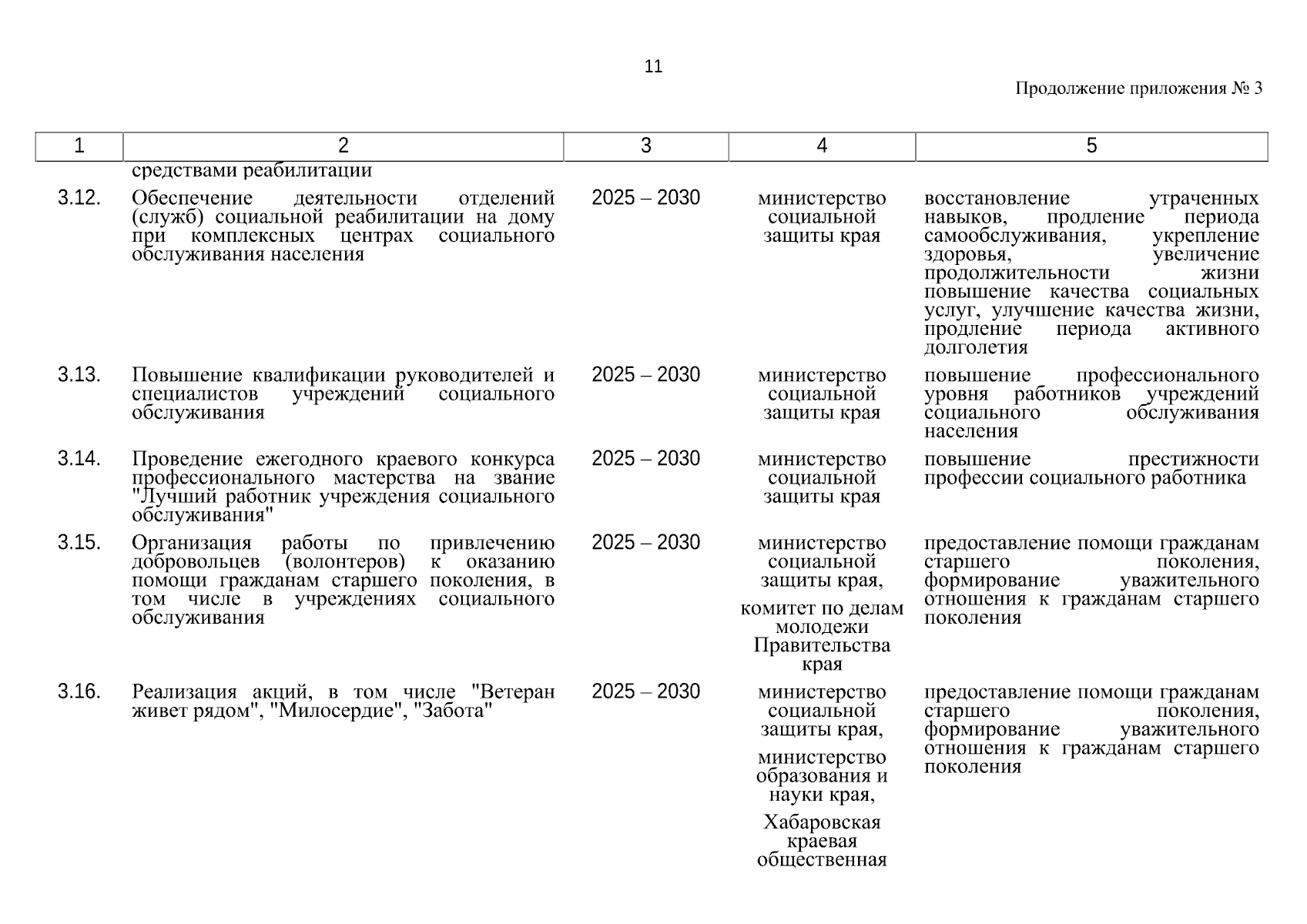 11

Продолжение приложения № 3

| 1 | 2 | 3 | 4 | 5 |
|---|---|---|---|---|
| | средствами реабилитации | | | |
| 3.12. | Обеспечение деятельности отделений (служб) социальной реабилитации на дому при комплексных центрах социального обслуживания населения | 2025 – 2030 | министерство социальной защиты края | восстановление утраченных навыков, продление периода самообслуживания, укрепление здоровья, увеличение продолжительности жизни повышение качества социальных услуг, улучшение качества жизни, продление периода активного долголетия |
| 3.13. | Повышение квалификации руководителей и специалистов учреждений социального обслуживания | 2025 – 2030 | министерство социальной защиты края | повышение профессионального уровня работников учреждений социального обслуживания населения |
| 3.14. | Проведение ежегодного краевого конкурса профессионального мастерства на звание "Лучший работник учреждения социального обслуживания" | 2025 – 2030 | министерство социальной защиты края | повышение престижности профессии социального работника |
| 3.15. | Организация работы по привлечению добровольцев (волонтеров) к оказанию помощи гражданам старшего поколения, в том числе в учреждениях социального обслуживания | 2025 – 2030 | министерство социальной защиты края, комитет по делам молодежи Правительства края | предоставление помощи гражданам старшего поколения, формирование уважительного отношения к гражданам старшего поколения |
| 3.16. | Реализация акций, в том числе "Ветеран живет рядом", "Милосердие", "Забота" | 2025 – 2030 | министерство социальной защиты края, министерство образования и науки края, Хабаровская краевая общественная | предоставление помощи гражданам старшего поколения, формирование уважительного отношения к гражданам старшего поколения |